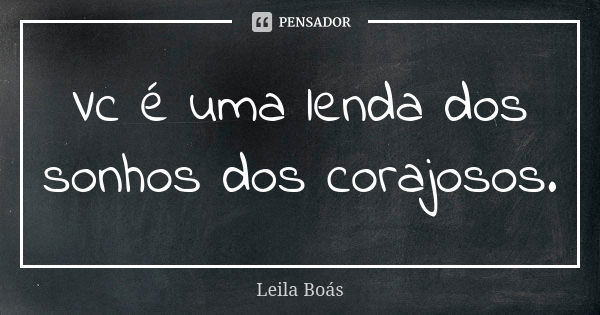 PENSADOR

Vc é uma lenda dos sonhos dos corajosos.

Leila Boás